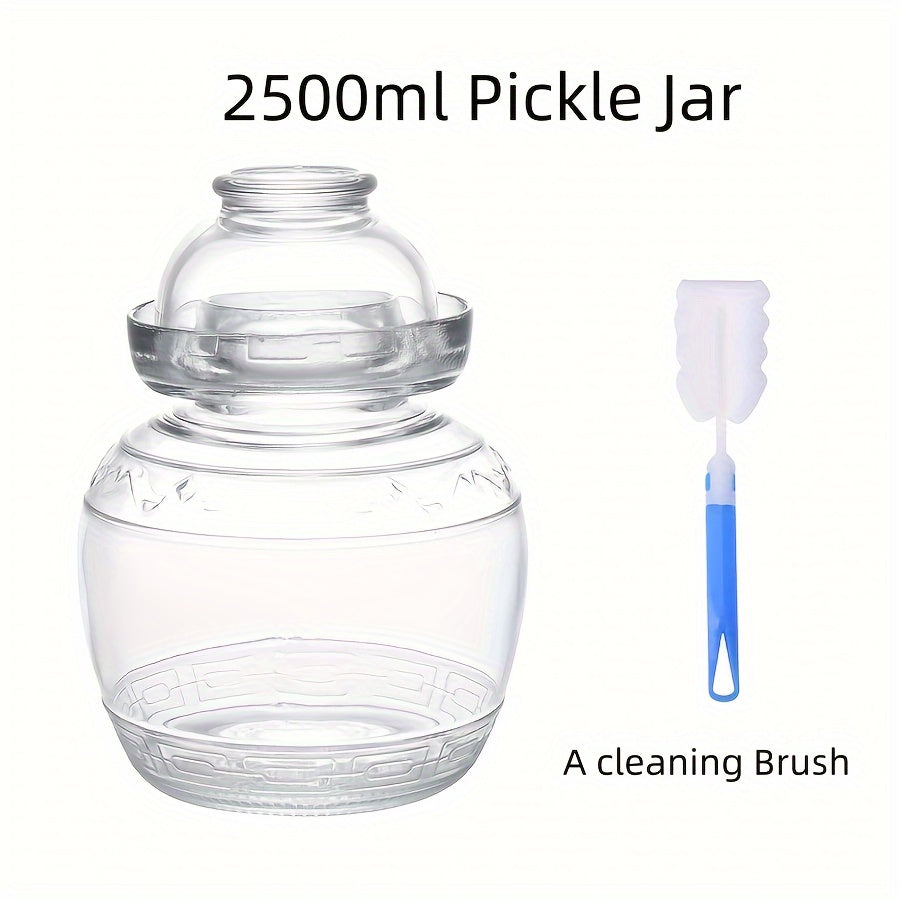 2500ml Pickle Jar

A cleaning Brush